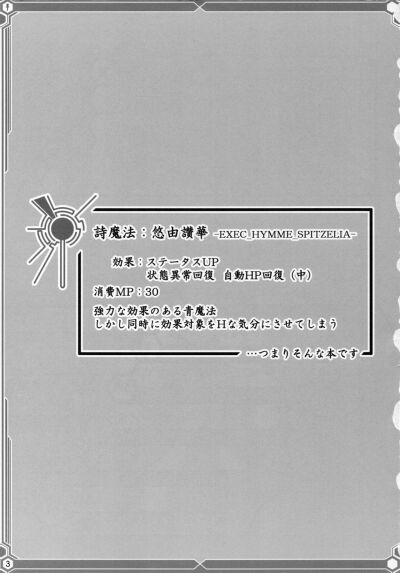 詩魔法：悠由讃華 -EXEC_HYMME_SPITZELIA-

効果：ステータスUP
状態異常回復　自動HP回復（中）

消費MP：30

強力な効果のある青魔法
しかし同時に効果対象をHな気分にさせてしまう

…つまりそんな本です

3